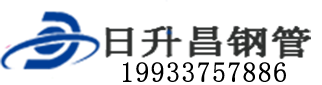 日升昌钢管
19933757886